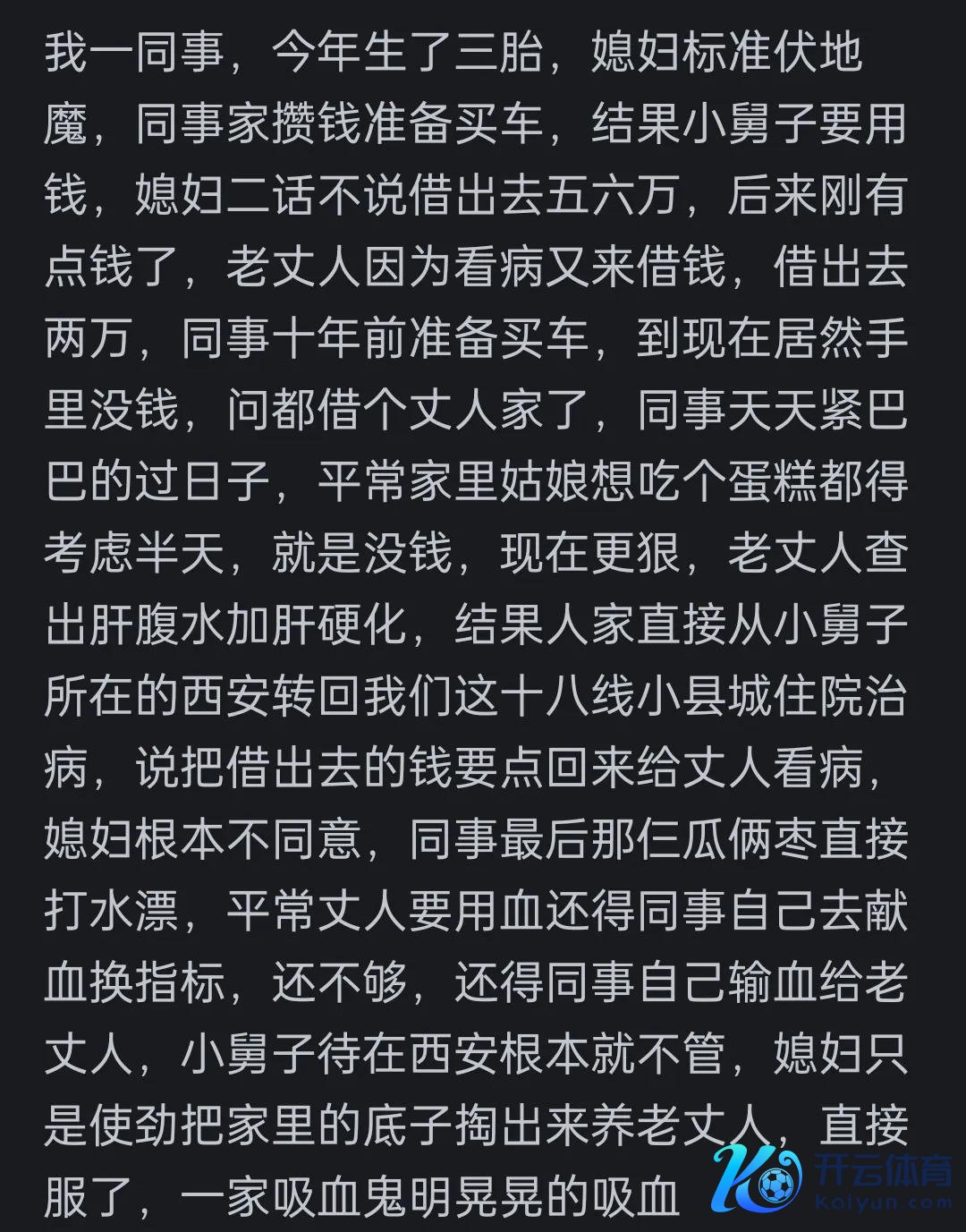 我一同事，今年生了三胎，媳妇标准伏地魔，同事家攒钱准备买车，结果小舅子要用钱，媳妇二话不说借出去五六万，后来刚有点钱了，老丈人因为看病又来借钱，借出去两万，同事十年前准备买车，到现在居然手里没钱，问都借个丈人家了，同事天天紧巴巴的过日子，平常家里姑娘想吃个蛋糕都得考虑半天，就是没钱，现在更狠，老丈人查出肝腹水加肝硬化，结果人家直接从小舅子所在的西安转回我们这十八线小县城住院治病，说把借出去的钱要点回来给丈人看病，媳妇根本不同意，同事最后那仨瓜俩枣直接打水漂，平常丈人要用血还得同事自己去献血换指标，还不够，还得同事自己输血给老丈人，小舅子待在西安根本就不管，媳妇只是使劲把家里的底子掏出来养老丈人，直接服了，一家吸血鬼明晃晃的吸血

开云体育
Kaiyun.com